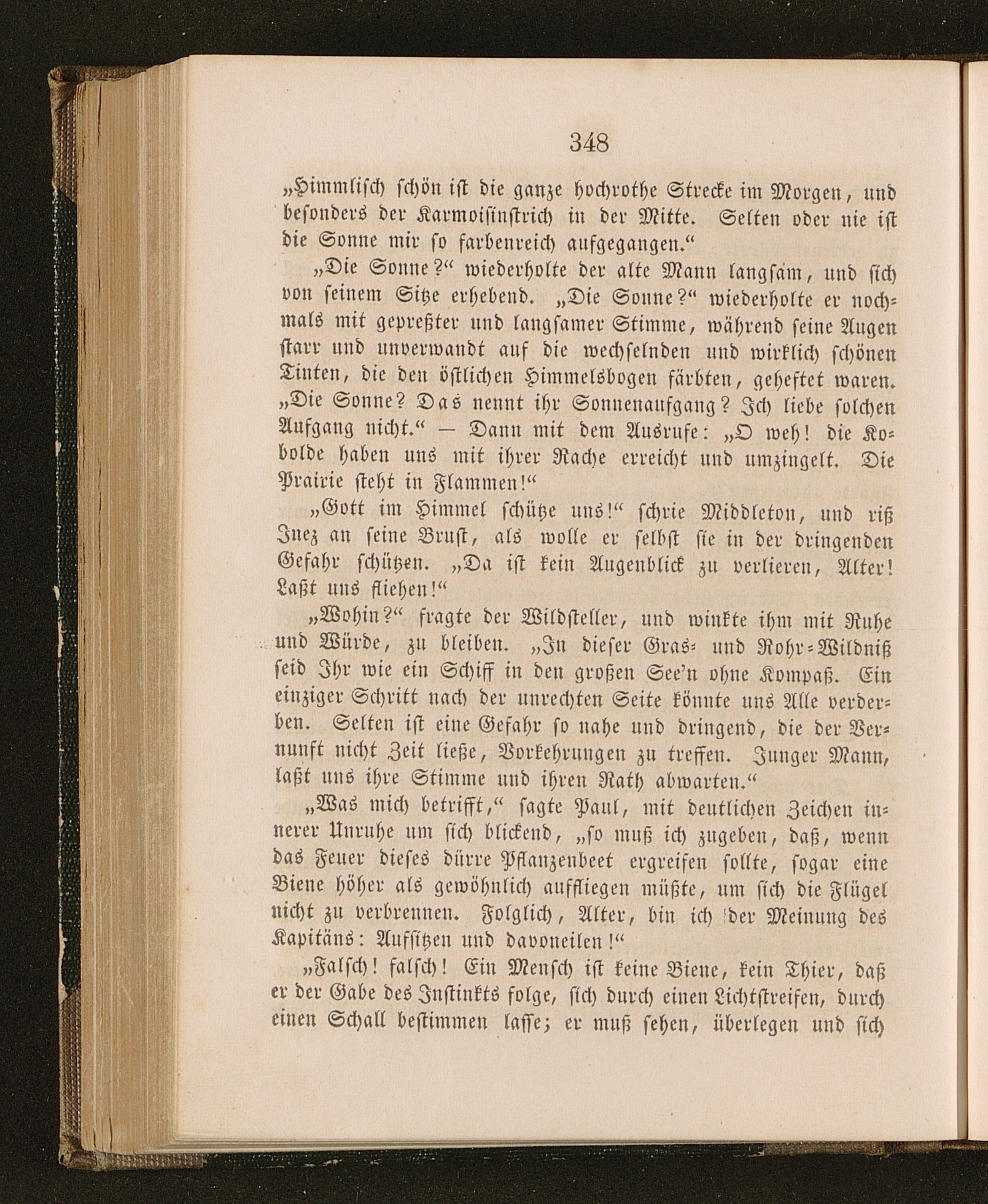 348

„Himmlisch schön ist die ganze hochrothe Strecke im Morgen, und besonders der Karmoisinstrich in der Mitte. Selten oder nie ist die Sonne mir so farbenreich aufgegangen.“

„Die Sonne?“ wiederholte der alte Mann langsam, und sich von seinem Sitze erhebend. „Die Sonne?“ wiederholte er nochmals mit gepreßter und langsamer Stimme, während seine Augen starr und unverwandt auf die wechselnden und wirklich schönen Tinten, die den östlichen Himmelsbogen färbten, geheftet waren. „Die Sonne? Das nennt ihr Sonnenaufgang? Ich liebe solchen Aufgang nicht.“ — Dann mit dem Ausrufe: „O weh! die Kobolde haben uns mit ihrer Rache erreicht und umzingelt. Die Prairie steht in Flammen!“

„Gott im Himmel schütze uns!“ schrie Middleton, und riß Inez an seine Brust, als wolle er selbst sie in der dringenden Gefahr schützen. „Da ist kein Augenblick zu verlieren, Alter! Laßt uns fliehen!“

„Wohin?“ fragte der Wildsteller, und winkte ihm mit Ruhe und Würde, zu bleiben. „In dieser Gras- und Rohr-Wildniß seid Ihr wie ein Schiff in den großen See'n ohne Kompaß. Ein einziger Schritt nach der unrechten Seite könnte uns Alle verderben. Selten ist eine Gefahr so nahe und dringend, die der Vernunft nicht Zeit ließe, Vorkehrungen zu treffen. Junger Mann, laßt uns ihre Stimme und ihren Rath abwarten.“

„Was mich betrifft,“ sagte Paul, mit deutlichen Zeichen innerer Unruhe um sich blickend, „so muß ich zugeben, daß, wenn das Feuer dieses dürre Pflanzenbeet ergreifen sollte, sogar eine Biene höher als gewöhnlich auffliegen müßte, um sich die Flügel nicht zu verbrennen. Folglich, Alter, bin ich der Meinung des Kapitäns: Aufsitzen und davoneilen!“

„Falsch! falsch! Ein Mensch ist keine Biene, kein Thier, daß er der Gabe des Instinkts folge, sich durch einen Lichtstreifen, durch einen Schall bestimmen lasse; er muß sehen, überlegen und sich